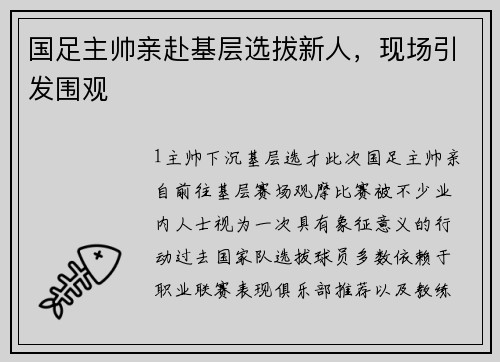 国足主帅亲赴基层选拔新人，现场引发围观

1主帅下沉基层选才此次国足主帅亲自前往基层赛场观摩比赛被不少业内人士视为一次具有象征意义的行动过去国家队选拔球员多数依赖于职业联赛表现俱乐部推荐以及教练